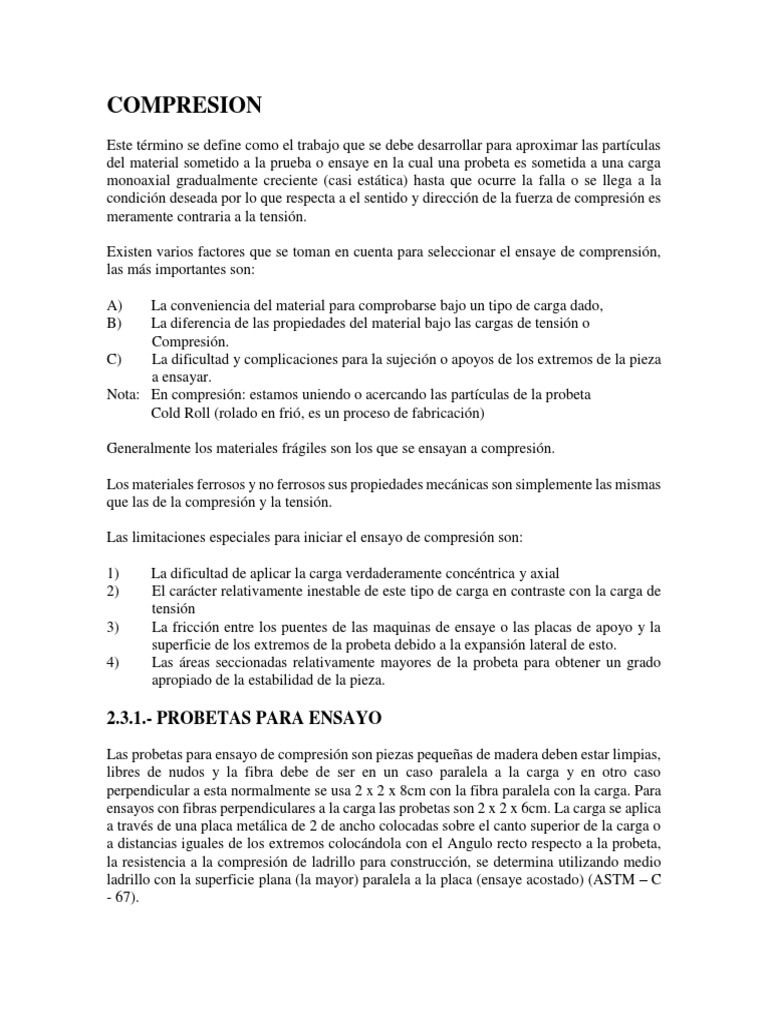 COMPRESION

Este término se define como el trabajo que se debe desarrollar para aproximar las partículas del material sometido a la prueba o ensaye en la cual una probeta es sometida a una carga monoaxial gradualmente creciente (casi estática) hasta que ocurre la falla o se llega a la condición deseada por lo que respecta a el sentido y dirección de la fuerza de compresión es meramente contraria a la tensión.

Existen varios factores que se toman en cuenta para seleccionar el ensaye de comprensión, las más importantes son:

A) La conveniencia del material para comprobarse bajo un tipo de carga dado,
B) La diferencia de las propiedades del material bajo las cargas de tensión o Compresión.
C) La dificultad y complicaciones para la sujeción o apoyos de los extremos de la pieza a ensayar.
Nota: En compresión: estamos uniendo o acercando las partículas de la probeta
Cold Roll (rolado en frió, es un proceso de fabricación)

Generalmente los materiales frágiles son los que se ensayan a compresión.

Los materiales ferrosos y no ferrosos sus propiedades mecánicas son simplemente las mismas que las de la compresión y la tensión.

Las limitaciones especiales para iniciar el ensayo de compresión son:

1) La dificultad de aplicar la carga verdaderamente concéntrica y axial
2) El carácter relativamente inestable de este tipo de carga en contraste con la carga de tensión
3) La fricción entre los puentes de las maquinas de ensaye o las placas de apoyo y la superficie de los extremos de la probeta debido a la expansión lateral de esto.
4) Las áreas seccionadas relativamente mayores de la probeta para obtener un grado apropiado de la estabilidad de la pieza.

2.3.1.- PROBETAS PARA ENSAYO

Las probetas para ensayo de compresión son piezas pequeñas de madera deben estar limpias, libres de nudos y la fibra debe de ser en un caso paralela a la carga y en otro caso perpendicular a esta normalmente se usa 2 x 2 x 8cm con la fibra paralela con la carga. Para ensayos con fibras perpendiculares a la carga las probetas son 2 x 2 x 6cm. La carga se aplica a través de una placa metálica de 2 de ancho colocadas sobre el canto superior de la carga o a distancias iguales de los extremos colocándola con el Angulo recto respecto a la probeta, la resistencia a la compresión de ladrillo para construcción, se determina utilizando medio ladrillo con la superficie plana (la mayor) paralela a la placa (ensaye acostado) (ASTM – C - 67).